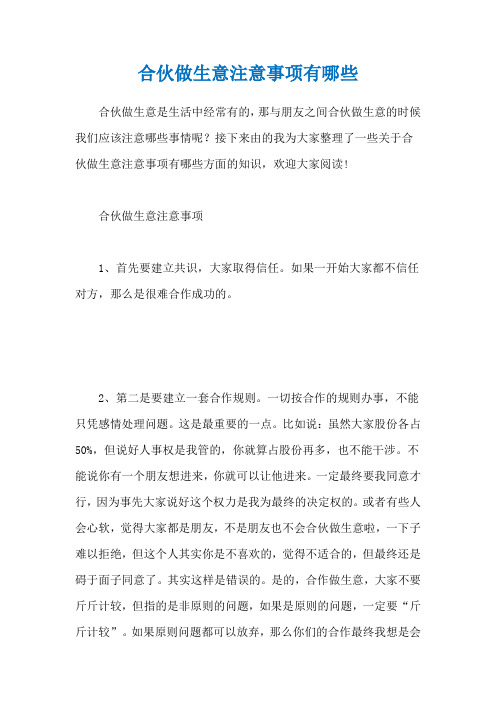 合伙做生意注意事项有哪些

合伙做生意是生活中经常有的，那与朋友之间合伙做生意的时候我们应该注意哪些事情呢？接下来由的我为大家整理了一些关于合伙做生意注意事项有哪些方面的知识，欢迎大家阅读！

合伙做生意注意事项

1、首先要建立共识，大家取得信任。如果一开始大家都不信任对方，那么是很难合作成功的。

2、第二是要建立一套合作规则。一切按合作的规则办事，不能只凭感情处理问题。这是最重要的一点。比如说：虽然大家股份各占50%，但说好人事权是我管的，你就算占股份再多，也不能干涉。不能说你有一个朋友想进来，你就可以让他进来。一定最终要我同意才行，因为事先大家说好这个权力是我为最终的决定权的。或者有些人会心软，觉得大家都是朋友，不是朋友也不会合伙做生意啦，一下子难以拒绝，但这个人其实你是不喜欢的，觉得不适合的，但最终还是碍于面子同意了。其实这样是错误的。是的，合作做生意，大家不要斤斤计较，但指的是非原则的问题，如果是原则的问题，一定要“斤斤计较”。如果原则问题都可以放弃，那么你们的合作最终我想是会